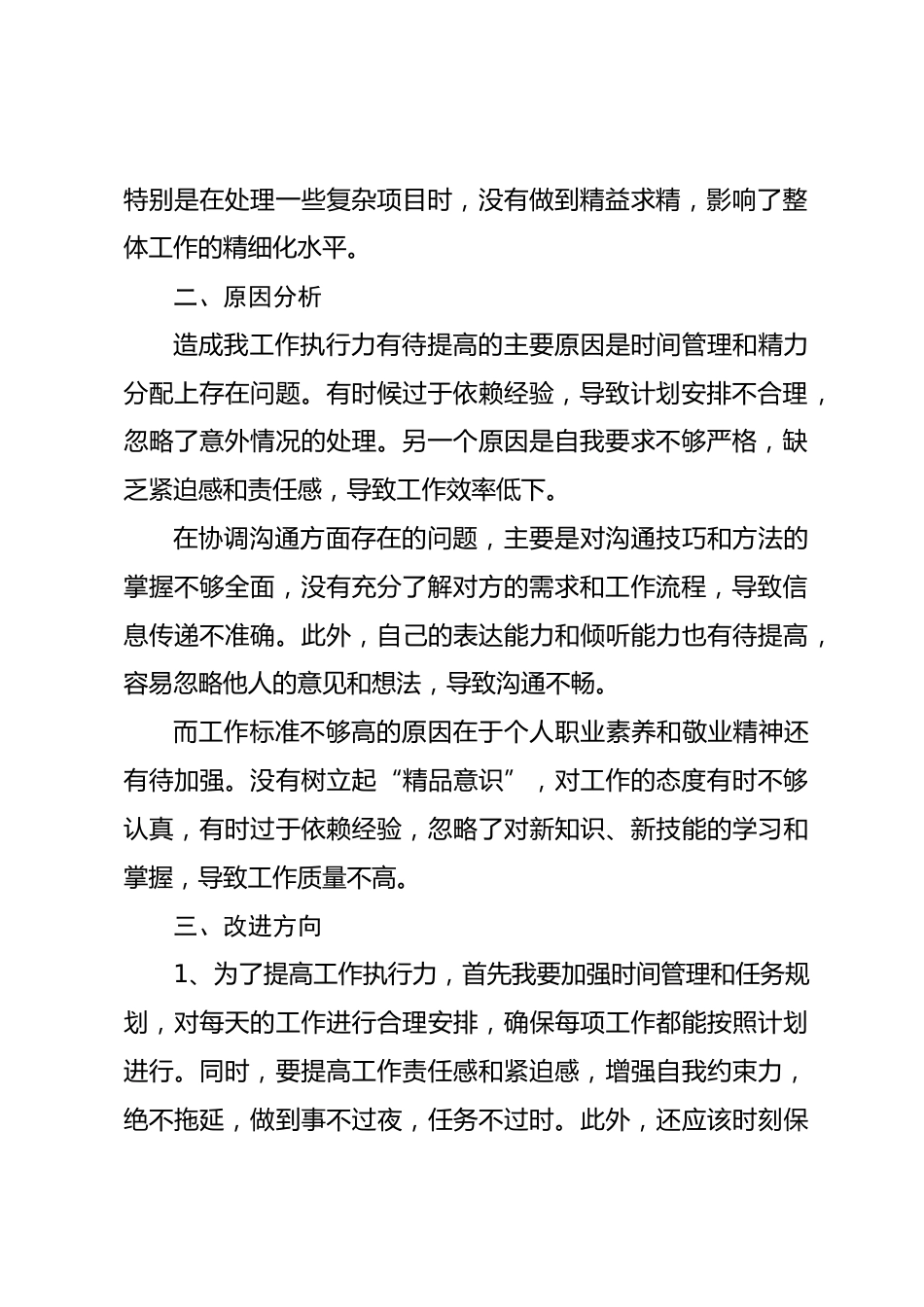 特别是在处理一些复杂项目时，没有做到精益求精，影响了整体工作的精细化水平。

二、原因分析

造成我工作执行力有待提高的主要原因是时间管理和精力分配上存在问题。有时候过于依赖经验，导致计划安排不合理，忽略了意外情况的处理。另一个原因是自我要求不够严格，缺乏紧迫感和责任感，导致工作效率低下。

在协调沟通方面存在的问题，主要是对沟通技巧和方法的掌握不够全面，没有充分了解对方的需求和工作流程，导致信息传递不准确。此外，自己的表达能力和倾听能力也有待提高，容易忽略他人的意见和想法，导致沟通不畅。

而工作标准不够高的原因在于个人职业素养和敬业精神还有待加强。没有树立起“精品意识”，对工作的态度有时不够认真，有时过于依赖经验，忽略了对新知识、新技能的学习和掌握，导致工作质量不高。

三、改进方向

1、为了提高工作执行力，首先我要加强时间管理和任务规划，对每天的工作进行合理安排，确保每项工作都能按照计划进行。同时，要提高工作责任感和紧迫感，增强自我约束力，绝不拖延，做到事不过夜，任务不过时。此外，还应该时刻保